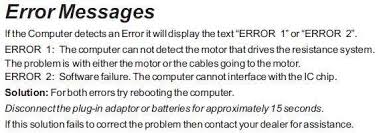 Error Messages

If the Computer detects an Error it will display the text "ERROR 1" or "ERROR 2".

ERROR 1: The computer can not detect the motor that drives the resistance system. The problem is with either the motor or the cables going to the motor.
ERROR 2: Software failure. The computer cannot interface with the IC chip.

Solution: For both errors try rebooting the computer.

Disconnect the plug-in adaptor or batteries for approximately 15 seconds.

If this solution fails to correct the problem then contact your dealer for assistance.